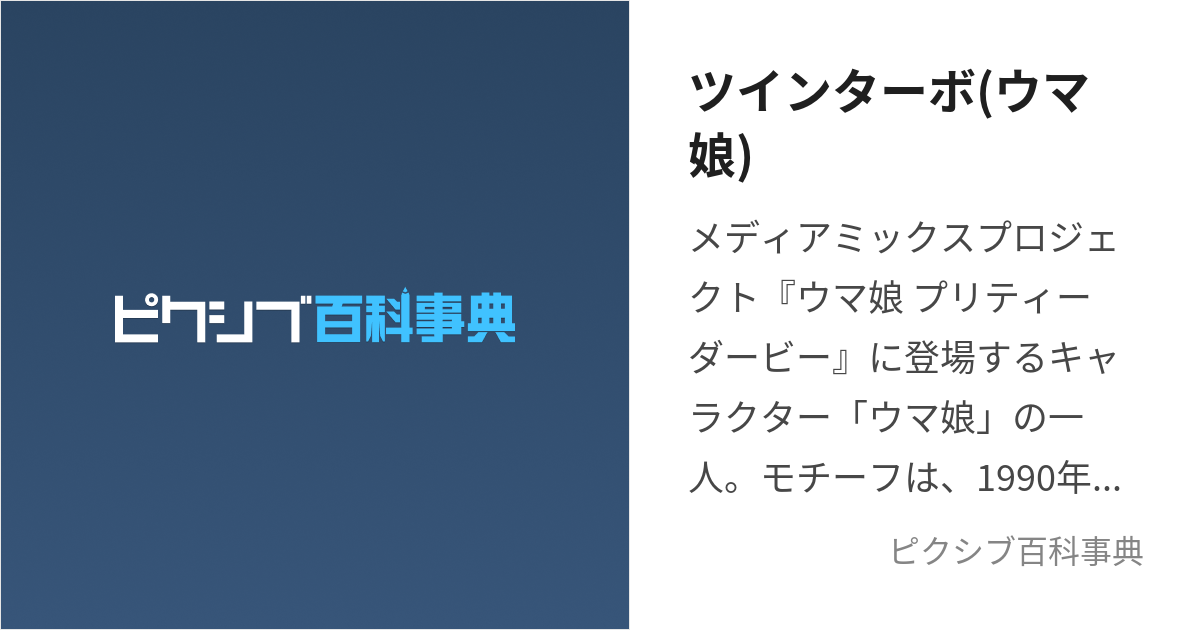 ピクシブ百科事典

ツインターボ(ウマ娘)

メディアミックスプロジェクト『ウマ娘 プリティーダービー』に登場するキャラクター「ウマ娘」の一人。モチーフは、1990年…

ピクシブ百科事典